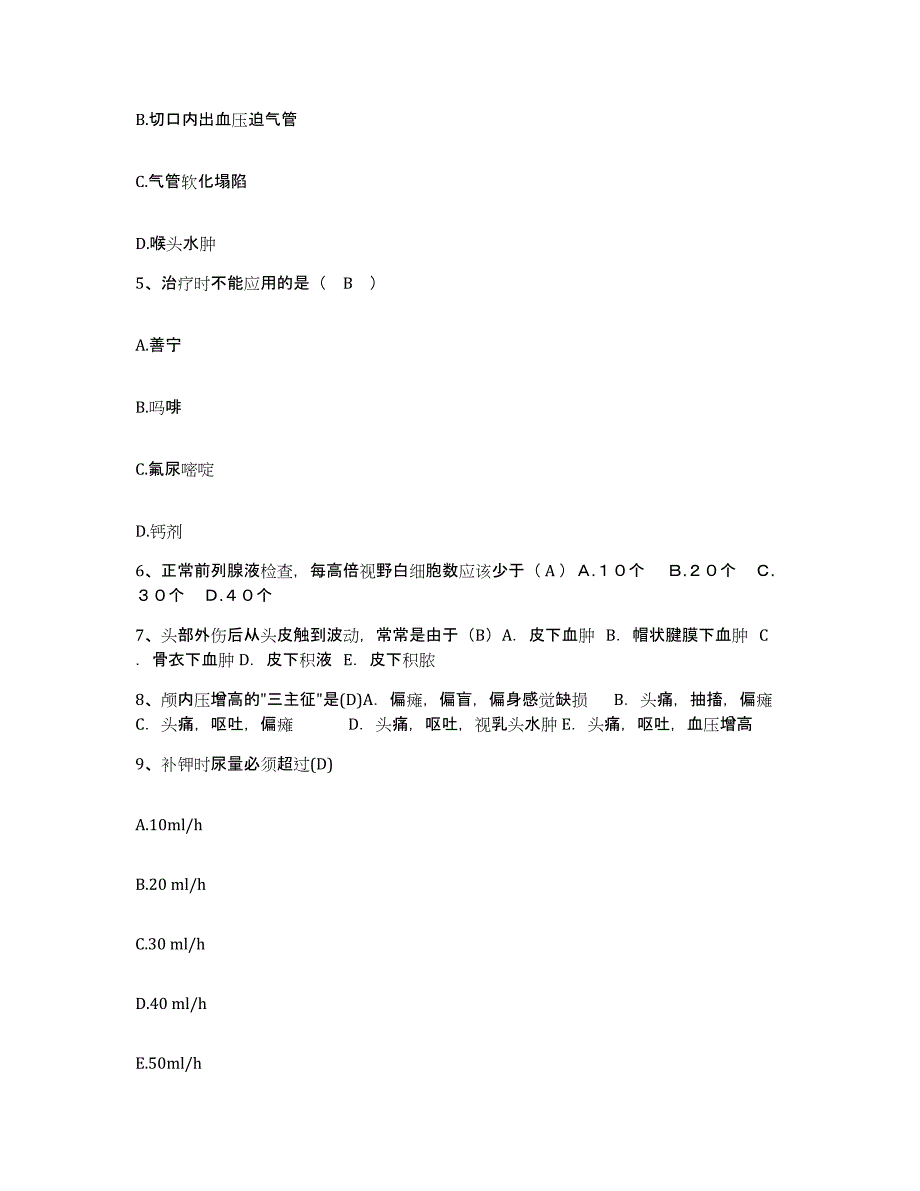 B.切口内出血压迫气管

C.气管软化塌陷

D.喉头水肿

5、治疗时不能应用的是（　B　）

A.善宁

B.吗啡

C.氟尿嘧啶

D.钙剂

6、正常前列腺液检查，每高倍视野白细胞数应该少于（Ａ）Ａ.１０个　Ｂ.２０个　Ｃ.３０个　Ｄ.４０个

7、头部外伤后从头皮触到波动，常常是由于（B）A. 皮下血肿 B. 帽状腱膜下血肿 C. 骨衣下血肿 D. 皮下积液 E. 皮下积脓

8、颅内压增高的"三主征"是(D)A. 偏瘫，偏盲，偏身感觉缺损　B. 头痛，抽搐，偏瘫 C. 头痛，呕吐，偏瘫　D. 头痛，呕吐，视乳头水肿 E. 头痛，呕吐，血压增高

9、补钾时尿量必须超过(D)

A.10ml/h

B.20 ml/h

C.30 ml/h

D.40 ml/h

E.50ml/h